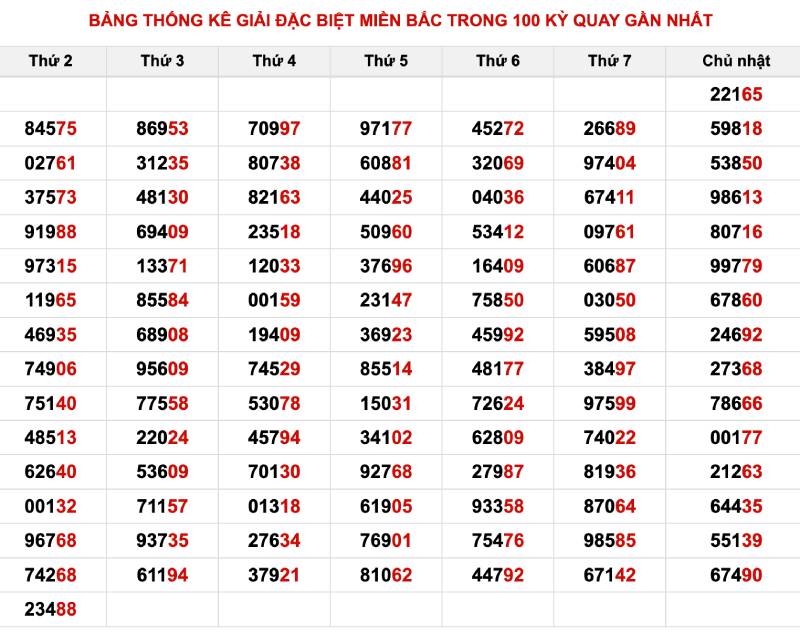 BẢNG THỐNG KÊ GIẢI ĐẶC BIỆT MIỀN BẮC TRONG 100 KỲ QUAY GẦN NHẤT

| Thứ 2 | Thứ 3 | Thứ 4 | Thứ 5 | Thứ 6 | Thứ 7 | Chủ nhật |
|---|---|---|---|---|---|---|
| | | | | | | 22165 |
| 84575 | 86953 | 70997 | 97177 | 45272 | 26689 | 59818 |
| 02761 | 31235 | 80738 | 60881 | 32069 | 97404 | 53850 |
| 37573 | 48130 | 82163 | 44025 | 04036 | 67411 | 98613 |
| 91988 | 69409 | 23518 | 50960 | 53412 | 09761 | 80716 |
| 97315 | 13371 | 12033 | 37696 | 16409 | 60687 | 99779 |
| 11965 | 85584 | 00159 | 23147 | 75850 | 03050 | 67860 |
| 46935 | 68908 | 19409 | 36923 | 45992 | 59508 | 24692 |
| 74906 | 95609 | 74529 | 85514 | 48177 | 38497 | 27368 |
| 75140 | 77558 | 53078 | 15031 | 72624 | 97599 | 78666 |
| 48513 | 22024 | 45794 | 34102 | 62809 | 74022 | 00177 |
| 62640 | 53609 | 70130 | 92768 | 27987 | 81936 | 21263 |
| 00132 | 71157 | 01318 | 61905 | 93358 | 87064 | 64435 |
| 96768 | 93735 | 27634 | 76901 | 75476 | 98585 | 55139 |
| 74268 | 61194 | 37921 | 81062 | 44792 | 67142 | 67490 |
| 23488 | | | | | | |